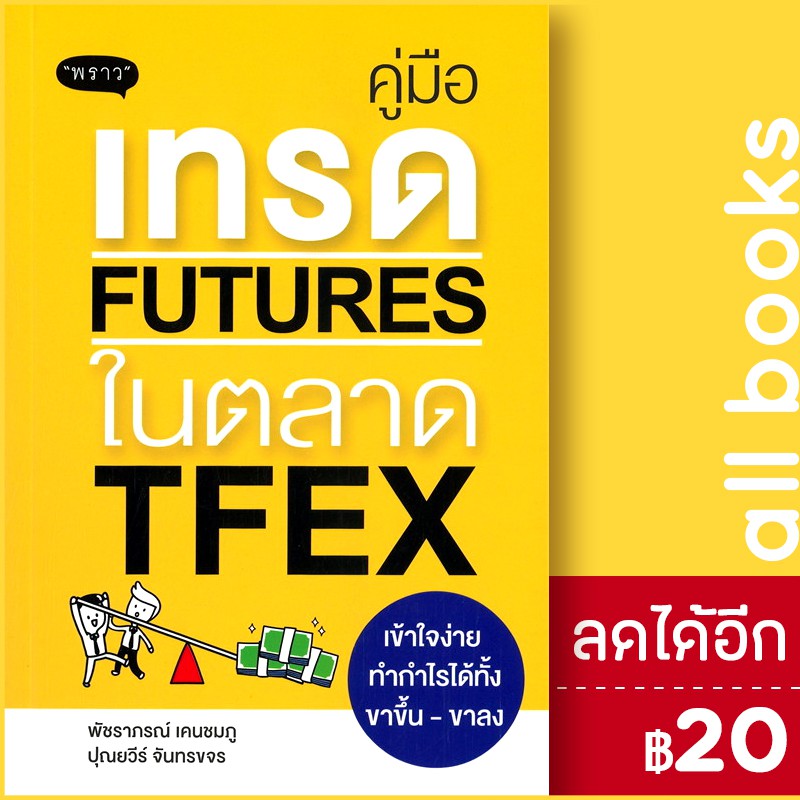 "พราว"

คู่มือ
เทรด
FUTURES
ในตลาด
TFEX

เข้าใจง่าย
ทำกำไรได้ทั้ง
ขาขึ้น - ขาลง

พัชราภรณ์ เคนชมภู
ปุณยวีร์ จันทรขจร

all books

ลดได้อีก
฿20